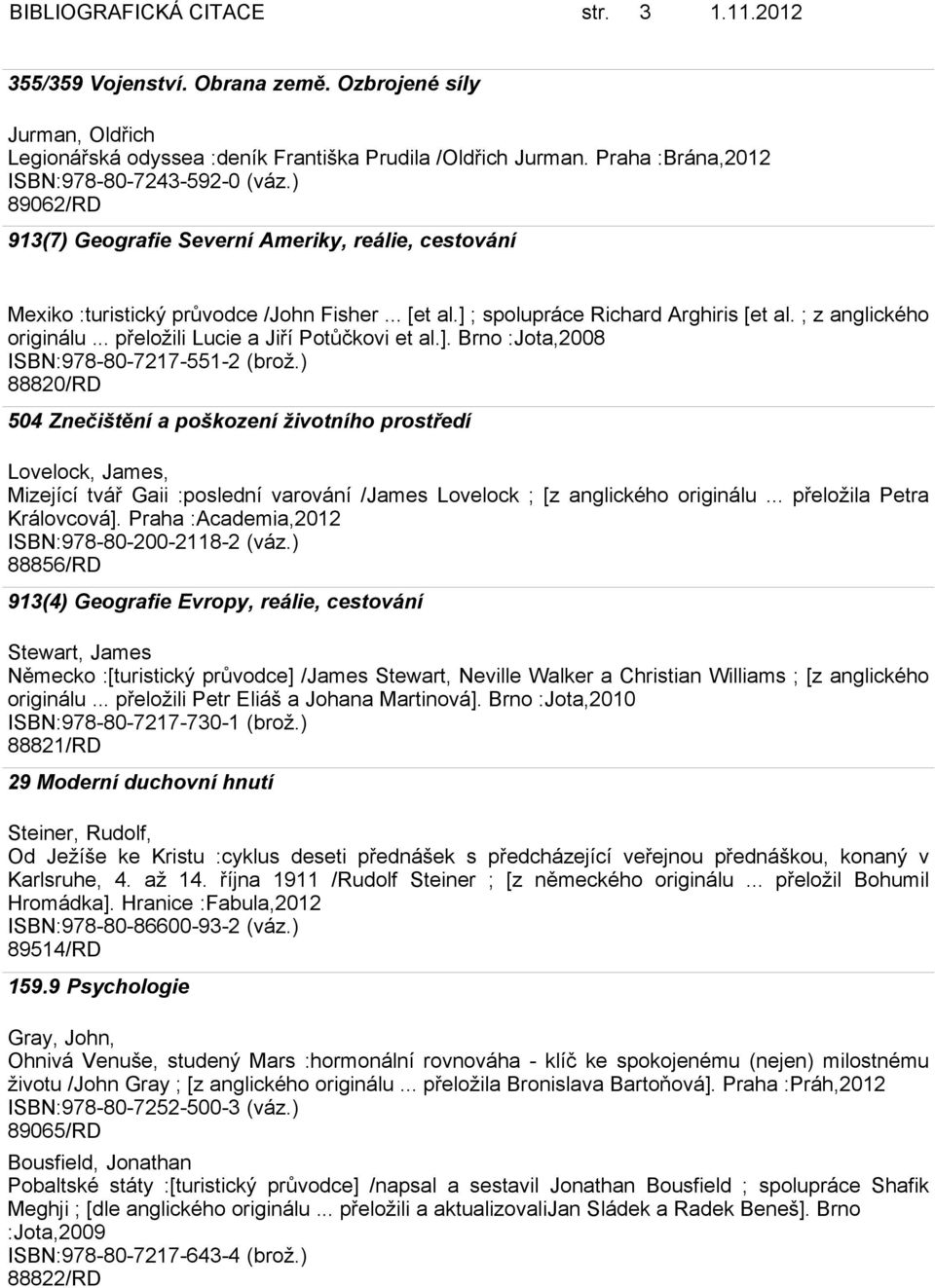 BIBLIOGRAFICKÁ CITACE str. 3 1.11.2012

355/359 Vojenství. Obrana země. Ozbrojené síly

Jurman, Oldřich
Legionářská odyssea :deník Františka Prudila /Oldřich Jurman. Praha :Brána,2012
ISBN:978-80-7243-592-0 (váz.)
89062/RD

913(7) Geografie Severní Ameriky, reálie, cestování

Mexiko :turistický průvodce /John Fisher ... [et al.] ; spolupráce Richard Arghiris [et al. ; z anglického originálu ... přeložili Lucie a Jiří Potůčkovi et al.]. Brno :Jota,2008
ISBN:978-80-7217-551-2 (brož.)
88820/RD

504 Znečištění a poškození životního prostředí

Lovelock, James,
Mizející tvář Gaii :poslední varování /James Lovelock ; [z anglického originálu ... přeložila Petra Královcová]. Praha :Academia,2012
ISBN:978-80-200-2118-2 (váz.)
88856/RD

913(4) Geografie Evropy, reálie, cestování

Stewart, James
Německo :[turistický průvodce] /James Stewart, Neville Walker a Christian Williams ; [z anglického originálu ... přeložili Petr Eliáš a Johana Martinová]. Brno :Jota,2010
ISBN:978-80-7217-730-1 (brož.)
88821/RD

29 Moderní duchovní hnutí

Steiner, Rudolf,
Od Ježíše ke Kristu :cyklus deseti přednášek s předcházející veřejnou přednáškou, konaný v Karlsruhe, 4. až 14. října 1911 /Rudolf Steiner ; [z německého originálu ... přeložil Bohumil Hromádka]. Hranice :Fabula,2012
ISBN:978-80-86600-93-2 (váz.)
89514/RD

159.9 Psychologie

Gray, John,
Ohnivá Venuše, studený Mars :hormonální rovnováha - klíč ke spokojenému (nejen) milostnému životu /John Gray ; [z anglického originálu ... přeložila Bronislava Bartoňová]. Praha :Práh,2012
ISBN:978-80-7252-500-3 (váz.)
89065/RD

Bousfield, Jonathan
Pobaltské státy :[turistický průvodce] /napsal a sestavil Jonathan Bousfield ; spolupráce Shafik Meghji ; [dle anglického originálu ... přeložili a aktualizovaliJan Sládek a Radek Beneš]. Brno :Jota,2009
ISBN:978-80-7217-643-4 (brož.)
88822/RD